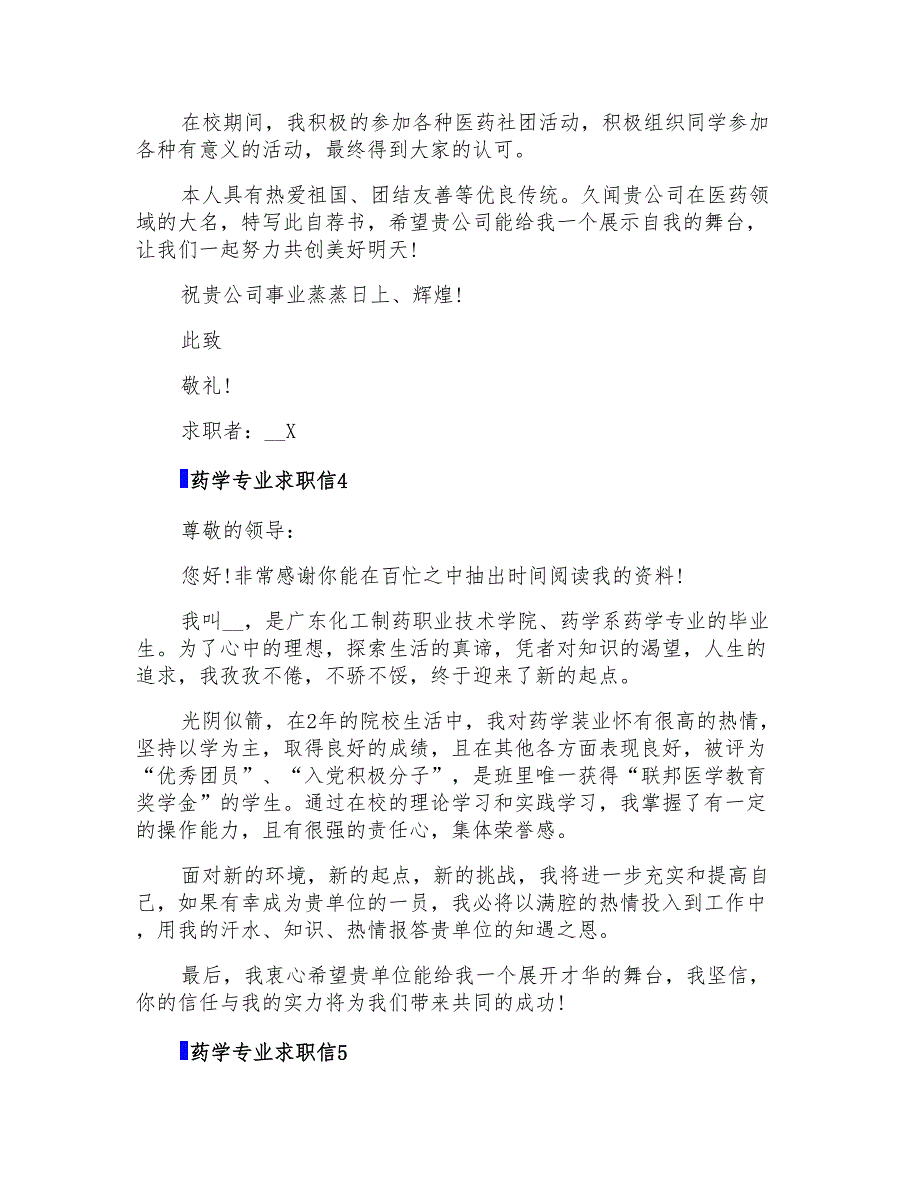 在校期间，我积极的参加各种医药社团活动，积极组织同学参加各种有意义的活动，最终得到大家的认可。

本人具有热爱祖国、团结友善等优良传统。久闻贵公司在医药领域的大名，特写此自荐书，希望贵公司能给我一个展示自我的舞台，让我们一起努力共创美好明天!

祝贵公司事业蒸蒸日上、辉煌!

此致

敬礼!

求职者：__X

药学专业求职信4

尊敬的领导：

您好!非常感谢你能在百忙之中抽出时间阅读我的资料!

我叫__，是广东化工制药职业技术学院、药学系药学专业的毕业生。为了心中的理想，探索生活的真谛，凭者对知识的渴望，人生的追求，我孜孜不倦，不骄不馁，终于迎来了新的起点。

光阴似箭，在2年的院校生活中，我对药学装业怀有很高的热情，坚持以学为主，取得良好的成绩，且在其他各方面表现良好，被评为“优秀团员”、“入党积极分子”，是班里唯一获得“联邦医学教育奖学金”的学生。通过在校的理论学习和实践学习，我掌握了有一定的操作能力，且有很强的责任心，集体荣誉感。

面对新的环境，新的起点，新的挑战，我将进一步充实和提高自己，如果有幸成为贵单位的一员，我必将以满腔的热情投入到工作中，用我的汗水、知识、热情报答贵单位的知遇之恩。

最后，我衷心希望贵单位能给我一个展开才华的舞台，我坚信，你的信任与我的实力将为我们带来共同的成功!

药学专业求职信5